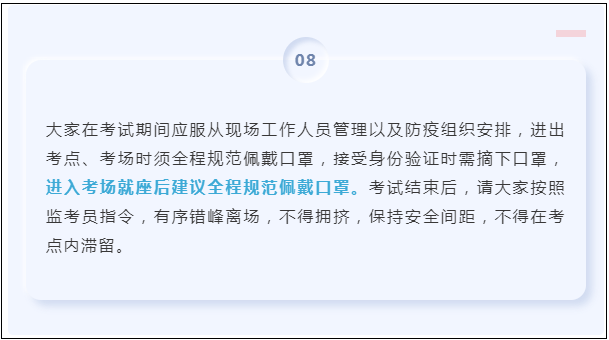 08

大家在考试期间应服从现场工作人员管理以及防疫组织安排，进出考点、考场时须全程规范佩戴口罩，接受身份验证时需摘下口罩，进入考场就座后建议全程规范佩戴口罩。考试结束后，请大家按照监考员指令，有序错峰离场，不得拥挤，保持安全间距，不得在考点内滞留。